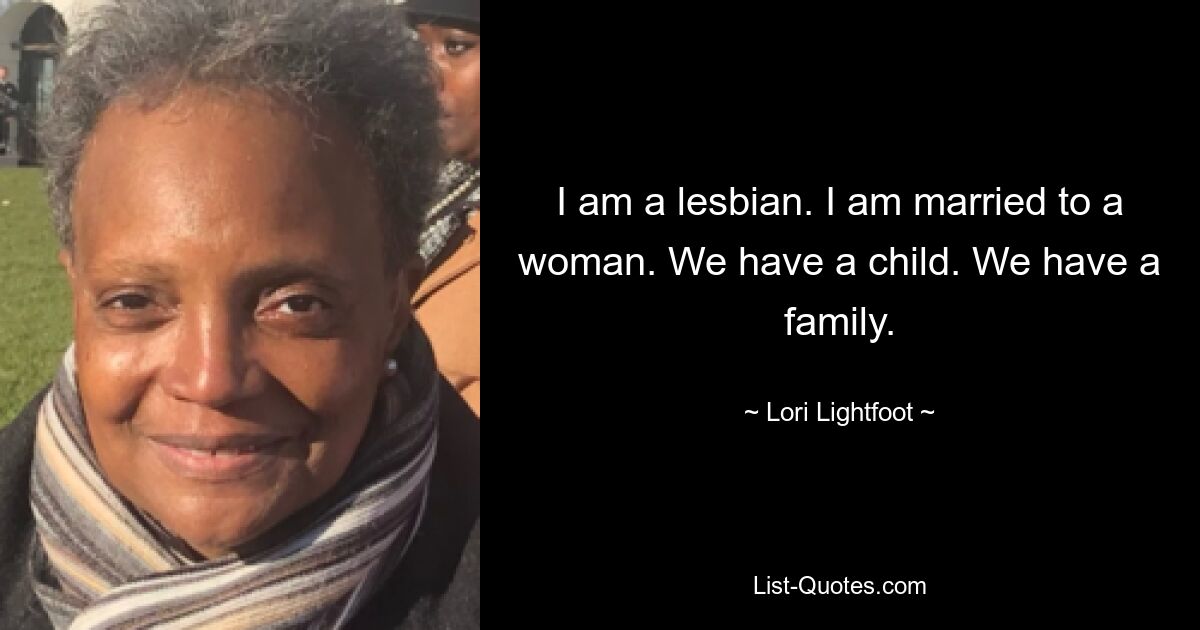 I am a lesbian. I am married to a woman. We have a child. We have a family.

~ Lori Lightfoot ~

List-Quotes.com